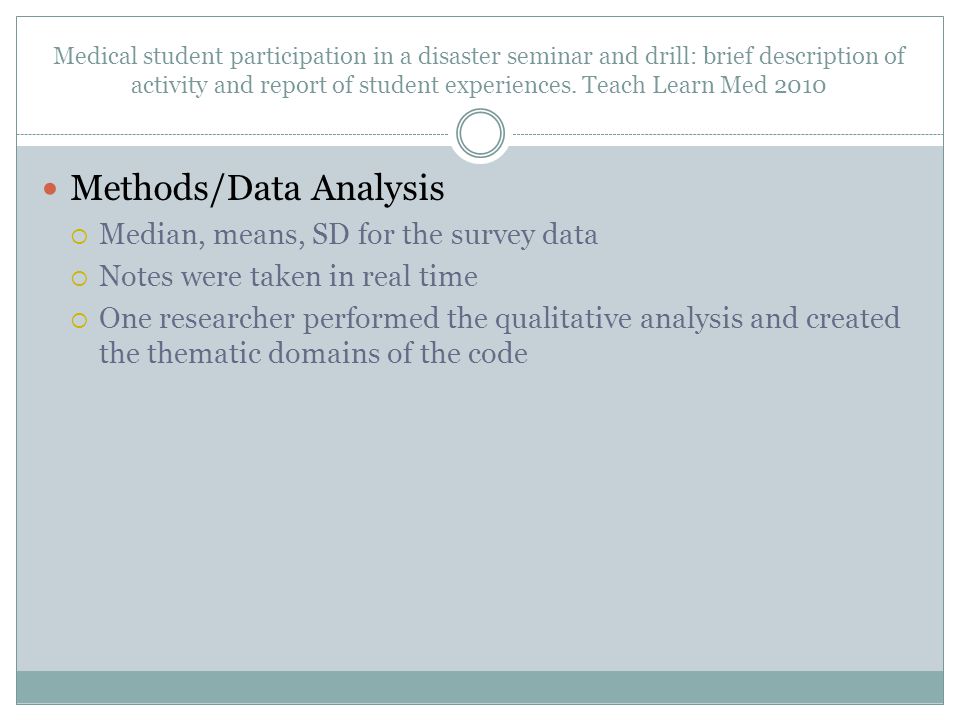 Medical student participation in a disaster seminar and drill: brief description of activity and report of student experiences. Teach Learn Med 2010

Methods/Data Analysis
Median, means, SD for the survey data
Notes were taken in real time
One researcher performed the qualitative analysis and created the thematic domains of the code